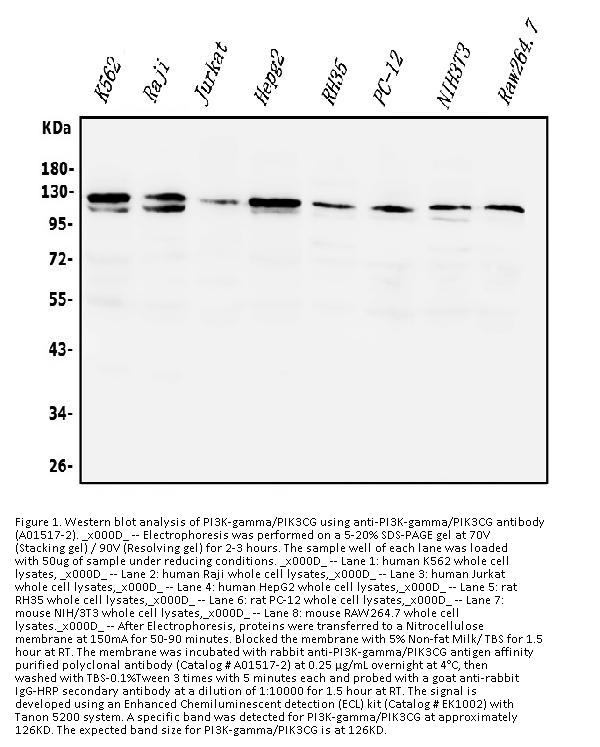 K562 Raji Jurkat Hepg2 RH35 PC-12 NIH3T3 Raw264.7

KDa

180-
130-
95-
72-
55-
43-
34-
26-

Figure 1. Western blot analysis of PI3K-gamma/PIK3CG using anti-PI3K-gamma/PIK3CG antibody (A01517-2). _x000D_ -- Electrophoresis was performed on a 5-20% SDS-PAGE gel at 70V (Stacking gel) / 90V (Resolving gel) for 2-3 hours. The sample well of each lane was loaded with 50ug of sample under reducing conditions. _x000D_ -- Lane 1: human K562 whole cell lysates, _x000D_ -- Lane 2: human Raji whole cell lysates,_x000D_ -- Lane 3: human Jurkat whole cell lysates,_x000D_ -- Lane 4: human HepG2 whole cell lysates,_x000D_ -- Lane 5: rat RH35 whole cell lysates,_x000D_ -- Lane 6: rat PC-12 whole cell lysates,_x000D_ -- Lane 7: mouse NIH/3T3 whole cell lysates,_x000D_ -- Lane 8: mouse RAW264.7 whole cell lysates._x000D_ -- After Electrophoresis, proteins were transferred to a Nitrocellulose membrane at 150mA for 50-90 minutes. Blocked the membrane with 5% Non-fat Milk/ TBS for 1.5 hour at RT. The membrane was incubated with rabbit anti-PI3K-gamma/PIK3CG antigen affinity purified polyclonal antibody (Catalog # A01517-2) at 0.25 μg/mL overnight at 4°C, then washed with TBS-0.1%Tween 3 times with 5 minutes each and probed with a goat anti-rabbit IgG-HRP secondary antibody at a dilution of 1:10000 for 1.5 hour at RT. The signal is developed using an Enhanced Chemiluminescent detection (ECL) kit (Catalog # EK1002) with Tanon 5200 system. A specific band was detected for PI3K-gamma/PIK3CG at approximately 126KD. The expected band size for PI3K-gamma/PIK3CG is at 126KD.